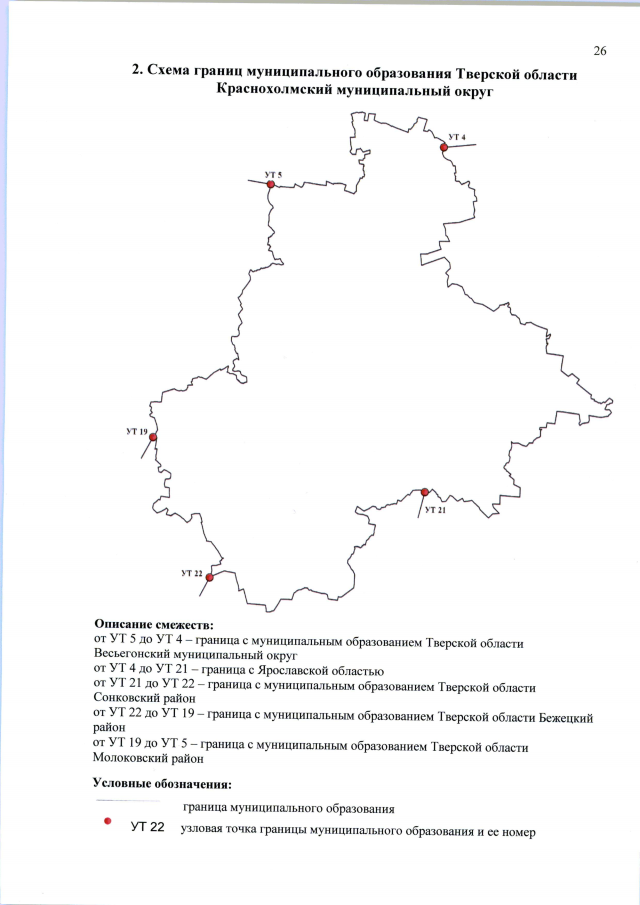 26

2. Схема границ муниципального образования Тверской области Краснохолмский муниципальный округ

УТ 4
УТ 5
УТ 19
УТ 21
УТ 22

Описание смежеств:
от УТ 5 до УТ 4 – граница с муниципальным образованием Тверской области Весьегонский муниципальный округ
от УТ 4 до УТ 21 – граница с Ярославской областью
от УТ 21 до УТ 22 – граница с муниципальным образованием Тверской области Сонковский район
от УТ 22 до УТ 19 – граница с муниципальным образованием Тверской области Бежецкий район
от УТ 19 до УТ 5 – граница с муниципальным образованием Тверской области Молоковский район

Условные обозначения:
граница муниципального образования
УТ 22 узловая точка границы муниципального образования и ее номер